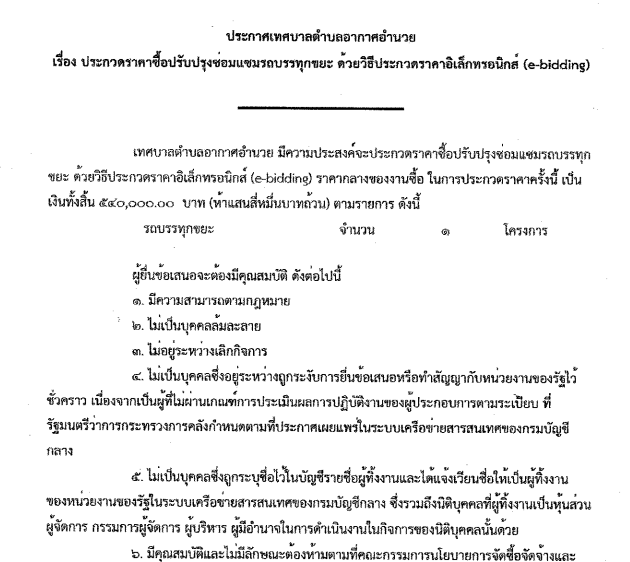 ประกาศเทศบาลตำบลอากาศอำนวย
เรื่อง ประกวดราคาซื้อปรับปรุงซ่อมแซมรถบรรทุกขยะ ด้วยวิธีประกวดราคาอิเล็กทรอนิกส์ (e-bidding)

เทศบาลตำบลอากาศอำนวย มีความประสงค์จะประกวดราคาซื้อปรับปรุงซ่อมแซมรถบรรทุกขยะ ด้วยวิธีประกวดราคาอิเล็กทรอนิกส์ (e-bidding) ราคากลางของงานซื้อ ในการประกวดราคาครั้งนี้ เป็นเงินทั้งสิ้น ๕๔๐,๐๐๐.๐๐ บาท (ห้าแสนสี่หมื่นบาทถ้วน) ตามรายการ ดังนี้

รถบรรทุกขยะ จำนวน ๑ โครงการ

ผู้ยื่นข้อเสนอจะต้องมีคุณสมบัติ ดังต่อไปนี้
๑. มีความสามารถตามกฎหมาย
๒. ไม่เป็นบุคคลล้มละลาย
๓. ไม่อยู่ระหว่างเลิกกิจการ
๔. ไม่เป็นบุคคลซึ่งอยู่ระหว่างถูกระงับการยื่นข้อเสนอหรือทำสัญญากับหน่วยงานของรัฐไว้ชั่วคราว เนื่องจากเป็นผู้ที่ไม่ผ่านเกณฑ์การประเมินผลการปฏิบัติงานของผู้ประกอบการตามระเบียบ ที่รัฐมนตรีว่าการกระทรวงการคลังกำหนดตามที่ประกาศเผยแพร่ในระบบเครือข่ายสารสนเทศของกรมบัญชีกลาง

๕. ไม่เป็นบุคคลซึ่งถูกระบุชื่อไว้ในบัญชีรายชื่อผู้ทิ้งงานและได้แจ้งเวียนชื่อให้เป็นผู้ทิ้งงานของหน่วยงานของรัฐในระบบเครือข่ายสารสนเทศของกรมบัญชีกลาง ซึ่งรวมถึงนิติบุคคลที่ผู้ทิ้งงานเป็นหุ้นส่วนผู้จัดการ กรรมการผู้จัดการ ผู้บริหาร ผู้มีอำนาจในการดำเนินงานในกิจการของนิติบุคคลนั้นด้วย
๖. มีคุณสมบัติและไม่มีลักษณะต้องห้ามตามที่คณะกรรมการนโยบายการจัดซื้อจัดจ้างและ